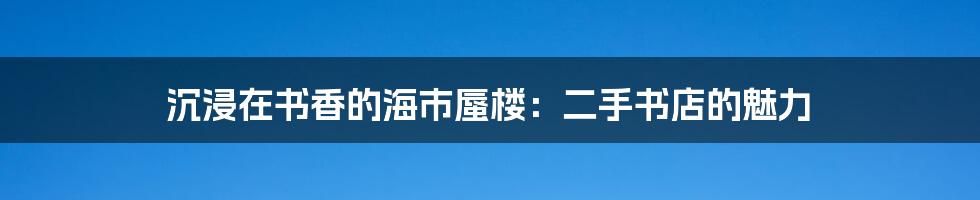 沉浸在书香的海市蜃楼：二手书店的魅力